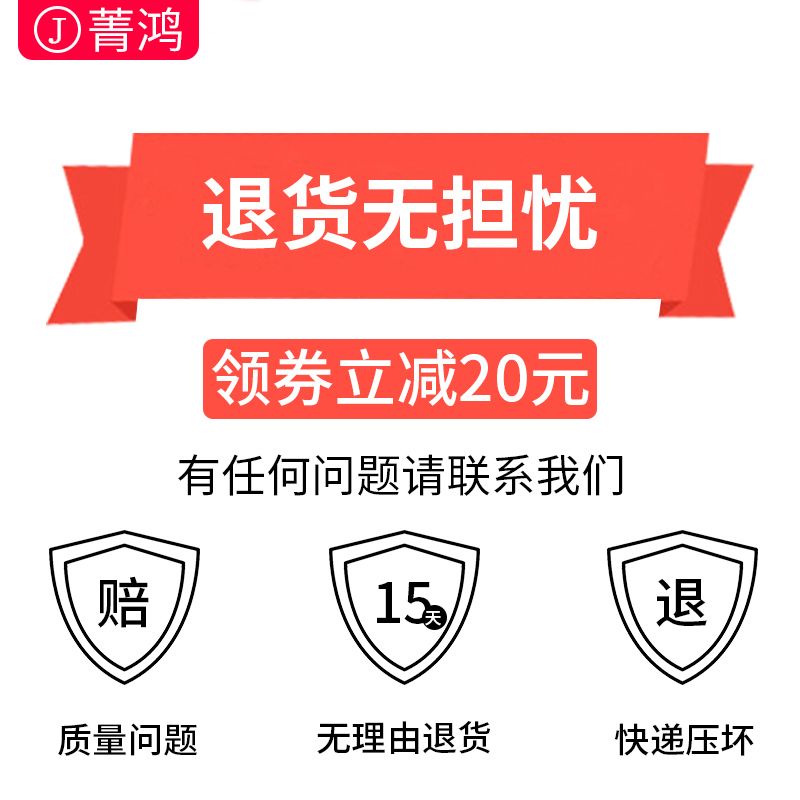 J 菁鸿

退货无担忧

领券立减20元

有任何问题请联系我们

赔

质量问题

15天

无理由退货

退

快递压坏